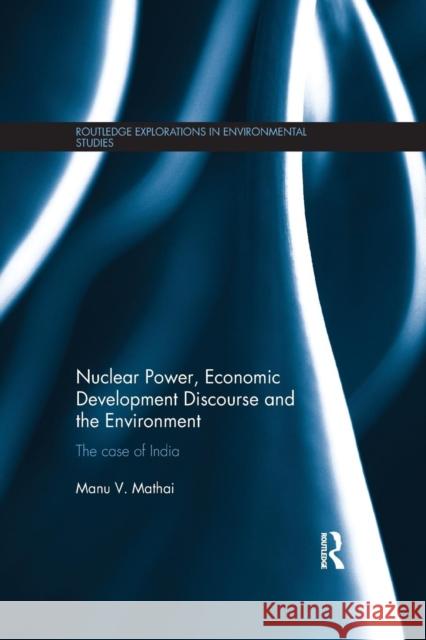 ROUTLEDGE EXPLORATIONS IN ENVIRONMENTAL STUDIES

Nuclear Power, Economic Development Discourse and the Environment

The case of India

Manu V. Mathai

ROUTLEDGE